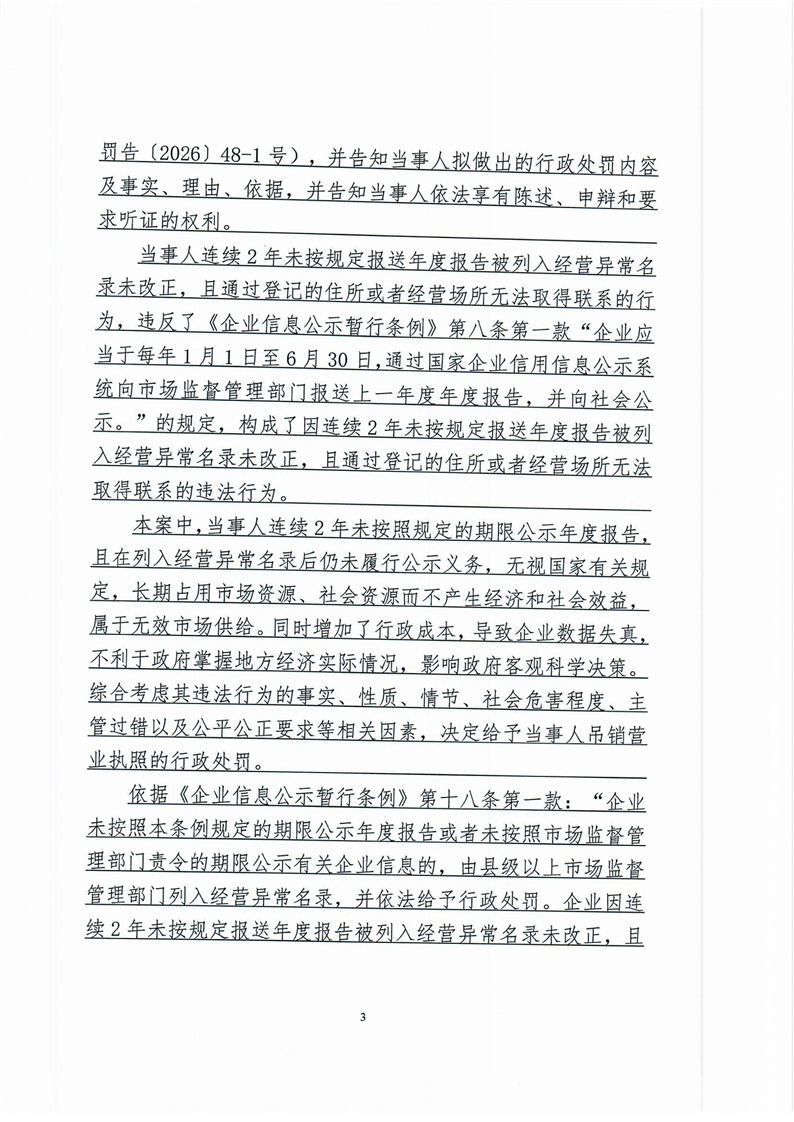 罚告〔2026〕48-1号），并告知当事人拟做出的行政处罚内容及事实、理由、依据，并告知当事人依法享有陈述、申辩和要求听证的权利。

当事人连续2年未按规定报送年度报告被列入经营异常名录未改正，且通过登记的住所或者经营场所无法取得联系的行为，违反了《企业信息公示暂行条例》第八条第一款“企业应当于每年1月1日至6月30日，通过国家企业信用信息公示系统向市场监督管理部门报送上一年度年度报告，并向社会公示。”的规定，构成了因连续2年未按规定报送年度报告被列入经营异常名录未改正，且通过登记的住所或者经营场所无法取得联系的违法行为。

本案中，当事人连续2年未按照规定的期限公示年度报告，且在列入经营异常名录后仍未履行公示义务，无视国家有关规定，长期占用市场资源、社会资源而不产生经济和社会效益，属于无效市场供给。同时增加了行政成本，导致企业数据失真，不利于政府掌握地方经济实际情况，影响政府客观科学决策。综合考虑其违法行为的事实、性质、情节、社会危害程度、主管过错以及公平公正要求等相关因素，决定给予当事人吊销营业执照的行政处罚。

依据《企业信息公示暂行条例》第十八条第一款：“企业未按照本条例规定的期限公示年度报告或者未按照市场监督管理部门责令的期限公示有关企业信息的，由县级以上市场监督管理部门列入经营异常名录，并依法给予行政处罚。企业因连续2年未按规定报送年度报告被列入经营异常名录未改正，且

3